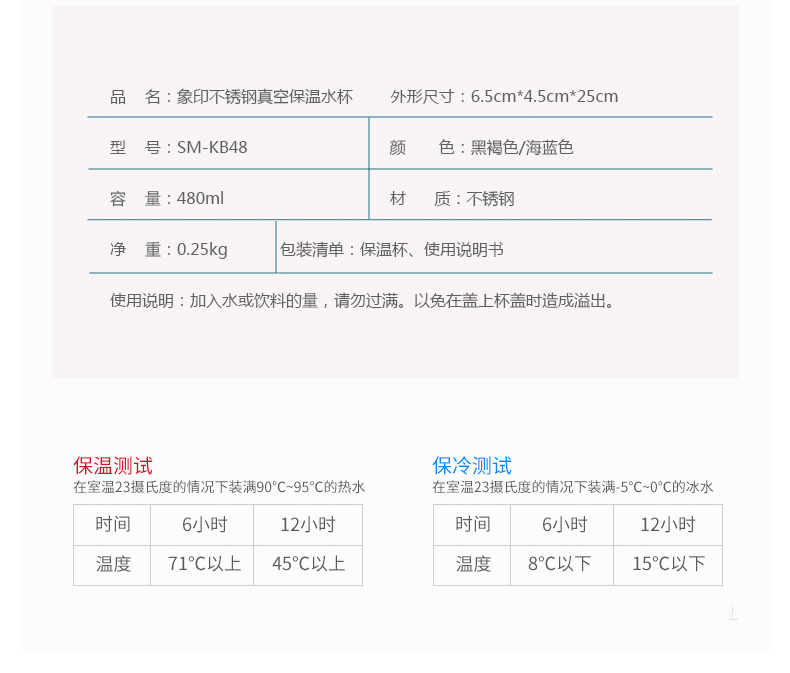 品 名：象印不锈钢真空保温水杯 外形尺寸：6.5cm*4.5cm*25cm

型 号：SM-KB48 颜 色：黑褐色/海蓝色

容 量：480ml 材 质：不锈钢

净 重：0.25kg 包装清单：保温杯、使用说明书

使用说明：加入水或饮料的量，请勿过满。以免在盖上杯盖时造成溢出。

保温测试
在室温23摄氏度的情况下装满90°C~95°C的热水

| 时间 | 6小时 | 12小时 |
|---|---|---|
| 温度 | 71°C以上 | 45°C以上 |

保冷测试
在室温23摄氏度的情况下装满-5°C~0°C的冰水

| 时间 | 6小时 | 12小时 |
|---|---|---|
| 温度 | 8°C以下 | 15°C以下 |